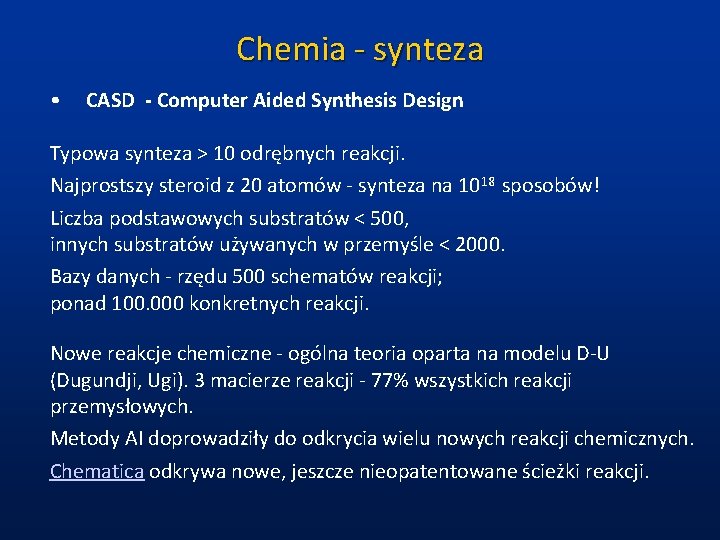 Chemia - synteza

• CASD - Computer Aided Synthesis Design

Typowa synteza > 10 odrębnych reakcji.

Najprostszy steroid z 20 atomów - synteza na $10^{18}$ sposobów!

Liczba podstawowych substratów < 500,
innych substratów używanych w przemyśle < 2000.

Bazy danych - rzędu 500 schematów reakcji;
ponad 100.000 konkretnych reakcji.

Nowe reakcje chemiczne - ogólna teoria oparta na modelu D-U (Dugundji, Ugi). 3 macierze reakcji - 77% wszystkich reakcji przemysłowych.

Metody AI doprowadziły do odkrycia wielu nowych reakcji chemicznych.

Chematica odkrywa nowe, jeszcze nieopatentowane ścieżki reakcji.